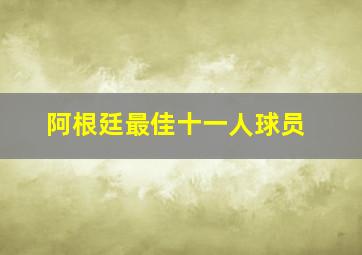 阿根廷最佳十一人球员